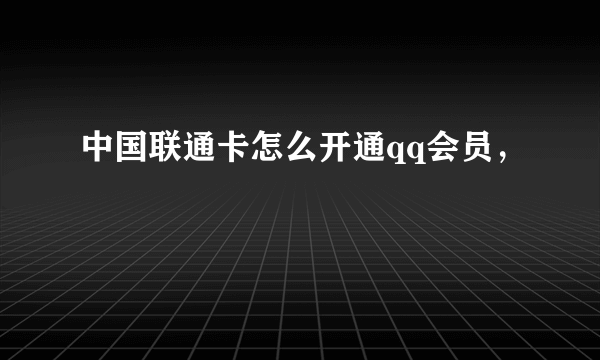 中国联通卡怎么开通qq会员，